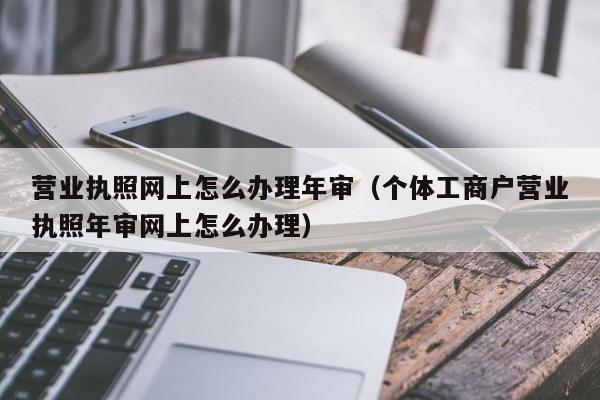 营业执照网上怎么办理年审（个体工商户营业执照年审网上怎么办理）